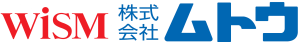 WiSM 株式会社 ムトウ